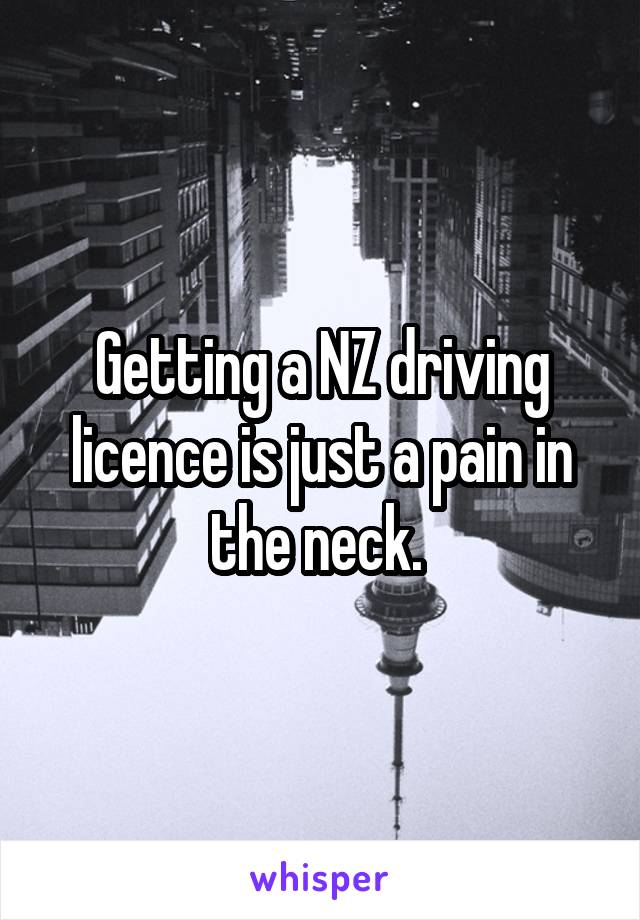 Getting a NZ driving licence is just a pain in the neck.

whisper